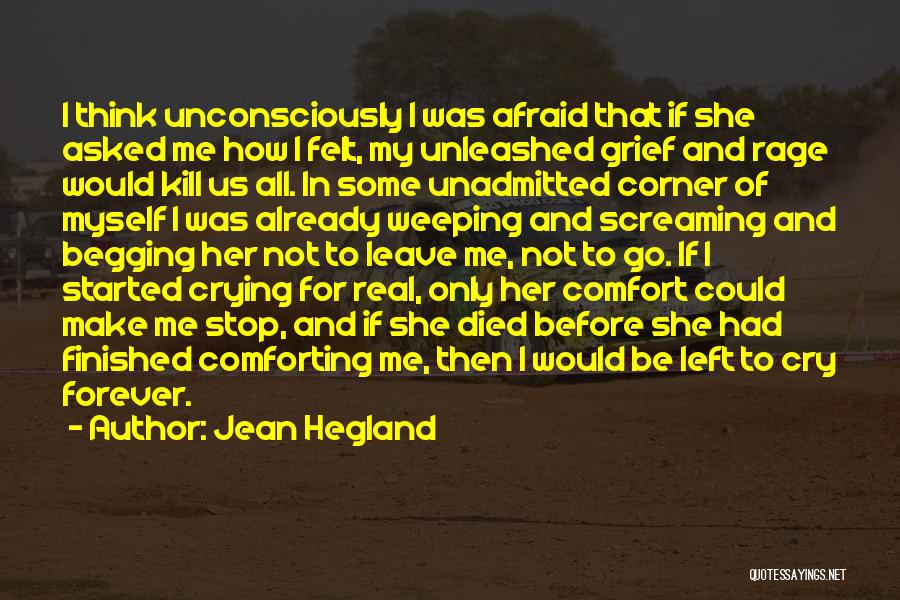 I think unconsciously I was afraid that if she asked me how I felt, my unleashed grief and rage would kill us all. In some unadmitted corner of myself I was already weeping and screaming and begging her not to leave me, not to go. If I started crying for real, only her comfort could make me stop, and if she died before she had finished comforting me, then I would be left to cry forever.

- Author: Jean Hegland

QUOTESSAYINGS.NET